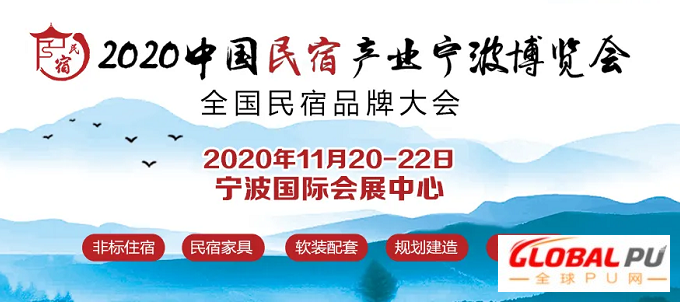 民宿

2020中国民宿产业宁波博览会

全国民宿品牌大会

2020年11月20-22日
宁波国际会展中心

非标住宿 民宿家具 软装配套 规划建造

GLOBAL PU
全球PU网